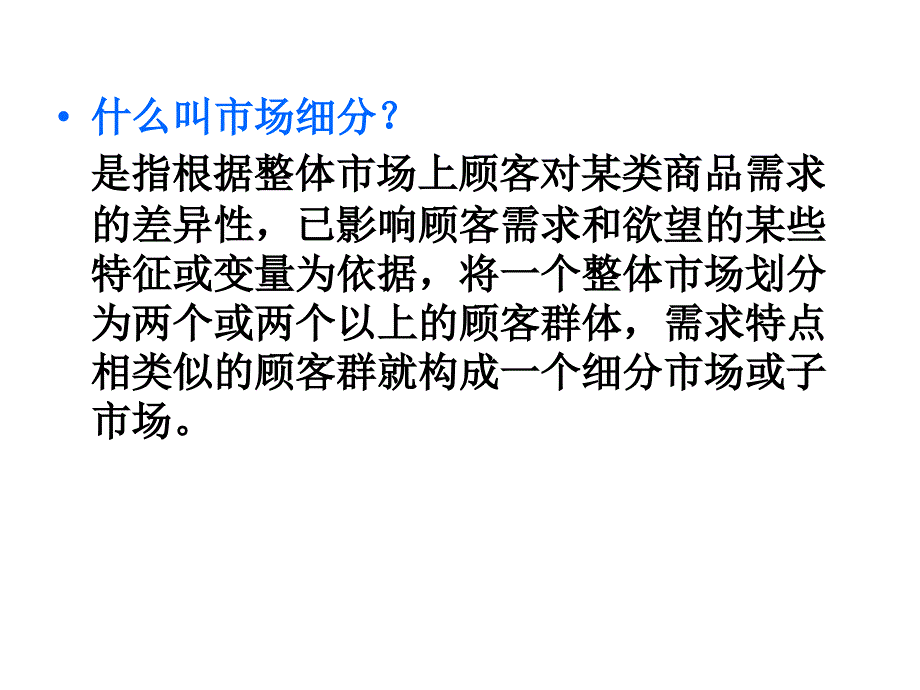 • 什么叫市场细分？

是指根据整体市场上顾客对某类商品需求的差异性，已影响顾客需求和欲望的某些特征或变量为依据，将一个整体市场划分为两个或两个以上的顾客群体，需求特点相类似的顾客群就构成一个细分市场或子市场。